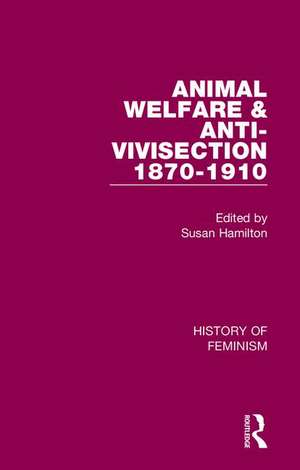 ANIMAL WELFARE & ANTI-VIVISECTION 1870-1910

Edited by
Susan Hamilton

HISTORY OF FEMINISM

ROUTLEDGE